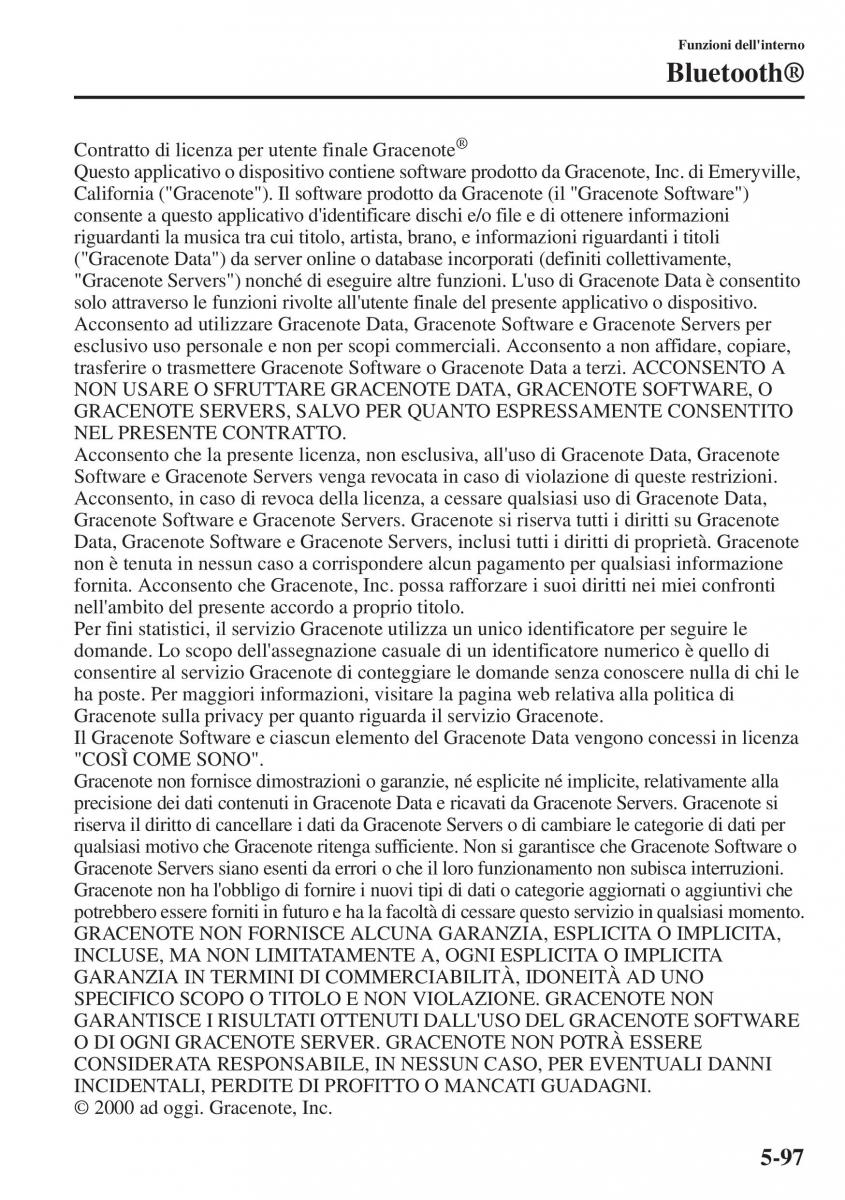 Funzioni dell'interno

Bluetooth®

Contratto di licenza per utente finale Gracenote®
Questo applicativo o dispositivo contiene software prodotto da Gracenote, Inc. di Emeryville, California ("Gracenote"). Il software prodotto da Gracenote (il "Gracenote Software") consente a questo applicativo d'identificare dischi e/o file e di ottenere informazioni riguardanti la musica tra cui titolo, artista, brano, e informazioni riguardanti i titoli ("Gracenote Data") da server online o database incorporati (definiti collettivamente, "Gracenote Servers") nonché di eseguire altre funzioni. L'uso di Gracenote Data è consentito solo attraverso le funzioni rivolte all'utente finale del presente applicativo o dispositivo.
Acconsento ad utilizzare Gracenote Data, Gracenote Software e Gracenote Servers per esclusivo uso personale e non per scopi commerciali. Acconsento a non affidare, copiare, trasferire o trasmettere Gracenote Software o Gracenote Data a terzi. ACCONSENTO A NON USARE O SFRUTTARE GRACENOTE DATA, GRACENOTE SOFTWARE, O GRACENOTE SERVERS, SALVO PER QUANTO ESPRESSAMENTE CONSENTITO NEL PRESENTE CONTRATTO.
Acconsento che la presente licenza, non esclusiva, all'uso di Gracenote Data, Gracenote Software e Gracenote Servers venga revocata in caso di violazione di queste restrizioni. Acconsento, in caso di revoca della licenza, a cessare qualsiasi uso di Gracenote Data, Gracenote Software e Gracenote Servers. Gracenote si riserva tutti i diritti su Gracenote Data, Gracenote Software e Gracenote Servers, inclusi tutti i diritti di proprietà. Gracenote non è tenuta in nessun caso a corrispondere alcun pagamento per qualsiasi informazione fornita. Acconsento che Gracenote, Inc. possa rafforzare i suoi diritti nei miei confronti nell'ambito del presente accordo a proprio titolo.
Per fini statistici, il servizio Gracenote utilizza un unico identificatore per seguire le domande. Lo scopo dell'assegnazione casuale di un identificatore numerico è quello di consentire al servizio Gracenote di conteggiare le domande senza conoscere nulla di chi le ha poste. Per maggiori informazioni, visitare la pagina web relativa alla politica di Gracenote sulla privacy per quanto riguarda il servizio Gracenote.
Il Gracenote Software e ciascun elemento del Gracenote Data vengono concessi in licenza "COSÌ COME SONO".
Gracenote non fornisce dimostrazioni o garanzie, né esplicite né implicite, relativamente alla precisione dei dati contenuti in Gracenote Data e ricavati da Gracenote Servers. Gracenote si riserva il diritto di cancellare i dati da Gracenote Servers o di cambiare le categorie di dati per qualsiasi motivo che Gracenote ritenga sufficiente. Non si garantisce che Gracenote Software o Gracenote Servers siano esenti da errori o che il loro funzionamento non subisca interruzioni. Gracenote non ha l'obbligo di fornire i nuovi tipi di dati o categorie aggiornati o aggiuntivi che potrebbero essere forniti in futuro e ha la facoltà di cessare questo servizio in qualsiasi momento.
GRACENOTE NON FORNISCE ALCUNA GARANZIA, ESPLICITA O IMPLICITA, INCLUSE, MA NON LIMITATAMENTE A, OGNI ESPLICITA O IMPLICITA GARANZIA IN TERMINI DI COMMERCIABILITÀ, IDONEITÀ AD UNO SPECIFICO SCOPO O TITOLO E NON VIOLAZIONE. GRACENOTE NON GARANTISCE I RISULTATI OTTENUTI DALL'USO DEL GRACENOTE SOFTWARE O DI OGNI GRACENOTE SERVER. GRACENOTE NON POTRÀ ESSERE CONSIDERATA RESPONSABILE, IN NESSUN CASO, PER EVENTUALI DANNI INCIDENTALI, PERDITE DI PROFITTO O MANCATI GUADAGNI.
© 2000 ad oggi. Gracenote, Inc.

5-97